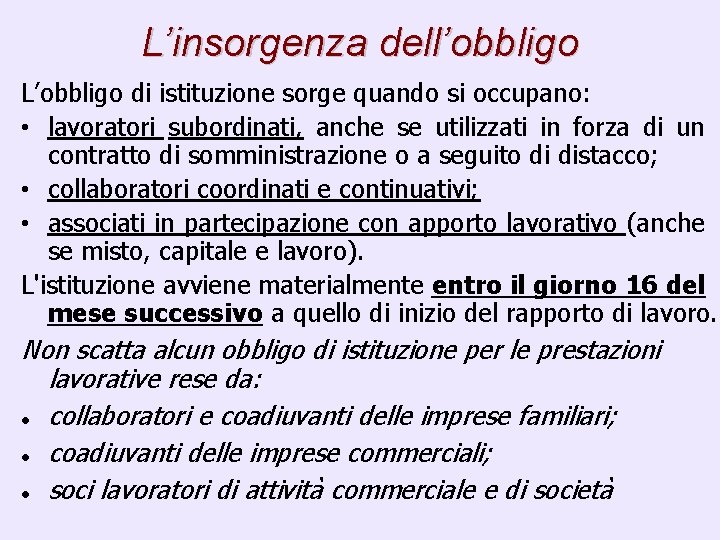 L'insorgenza dell'obbligo

L'obbligo di istituzione sorge quando si occupano:

• lavoratori subordinati, anche se utilizzati in forza di un contratto di somministrazione o a seguito di distacco;
• collaboratori coordinati e continuativi;
• associati in partecipazione con apporto lavorativo (anche se misto, capitale e lavoro).

L'istituzione avviene materialmente entro il giorno 16 del mese successivo a quello di inizio del rapporto di lavoro.

Non scatta alcun obbligo di istituzione per le prestazioni lavorative rese da:

• collaboratori e coadiuvanti delle imprese familiari;
• coadiuvanti delle imprese commerciali;
• soci lavoratori di attività commerciale e di società